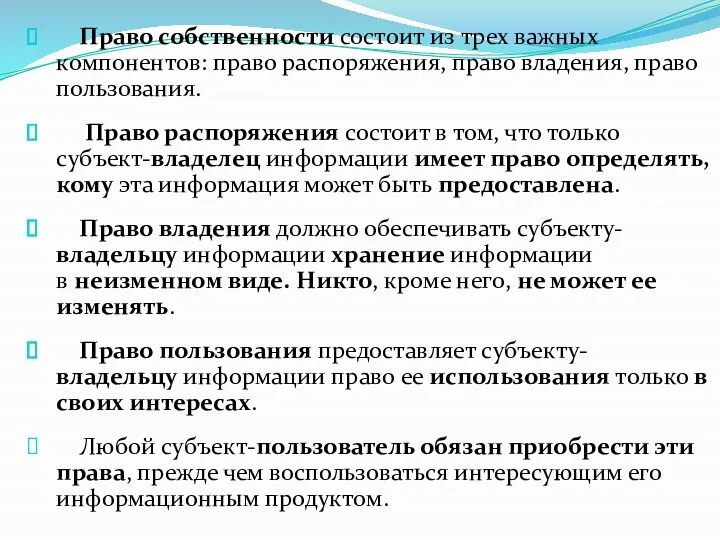 Право собственности состоит из трех важных компонентов: право распоряжения, право владения, право пользования.

Право распоряжения состоит в том, что только субъект-владелец информации имеет право определять, кому эта информация может быть предоставлена.

Право владения должно обеспечивать субъекту-владельцу информации хранение информации в неизменном виде. Никто, кроме него, не может ее изменять.

Право пользования предоставляет субъекту-владельцу информации право ее использования только в своих интересах.

Любой субъект-пользователь обязан приобрести эти права, прежде чем воспользоваться интересующим его информационным продуктом.